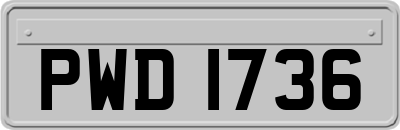 PWD 1736